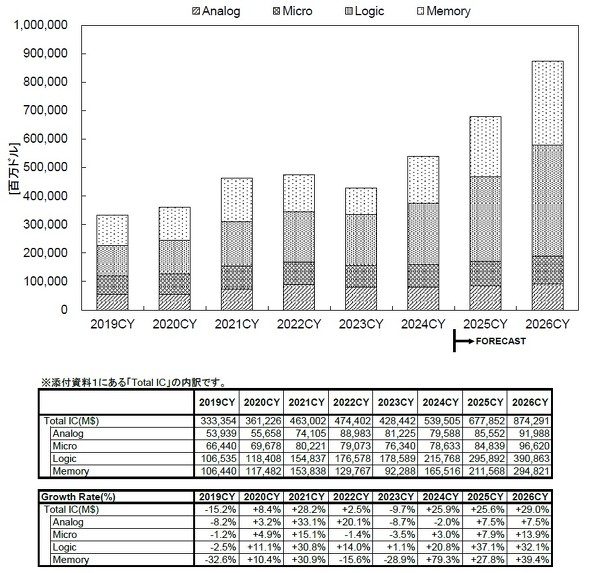 Analog Micro Logic Memory

1,000,000
900,000
800,000
700,000
600,000
500,000
400,000
300,000
200,000
100,000
0

[百万ドル]

2019CY 2020CY 2021CY 2022CY 2023CY 2024CY 2025CY 2026CY

FORECAST

※添付資料1にある「Total IC」の内訳です。

| | 2019CY | 2020CY | 2021CY | 2022CY | 2023CY | 2024CY | 2025CY | 2026CY |
|---|---|---|---|---|---|---|---|---|
| Total IC(M$) | 333,354 | 361,226 | 463,002 | 474,402 | 428,442 | 539,505 | 677,852 | 874,291 |
| Analog | 53,939 | 55,658 | 74,105 | 88,983 | 81,225 | 79,588 | 85,552 | 91,988 |
| Micro | 66,440 | 69,678 | 80,221 | 79,073 | 76,340 | 78,633 | 84,839 | 96,620 |
| Logic | 106,535 | 118,408 | 154,837 | 176,578 | 178,589 | 215,768 | 295,892 | 390,863 |
| Memory | 106,440 | 117,482 | 153,838 | 129,767 | 92,288 | 165,516 | 211,568 | 294,821 |

| Growth Rate(%) | 2019CY | 2020CY | 2021CY | 2022CY | 2023CY | 2024CY | 2025CY | 2026CY |
|---|---|---|---|---|---|---|---|---|
| Total IC(M$) | -15.2% | +8.4% | +28.2% | +2.5% | -9.7% | +25.9% | +25.6% | +29.0% |
| Analog | -8.2% | +3.2% | +33.1% | +20.1% | -8.7% | -2.0% | +7.5% | +7.5% |
| Micro | -1.2% | +4.9% | +15.1% | -1.4% | -3.5% | +3.0% | +7.9% | +13.9% |
| Logic | -2.5% | +11.1% | +30.8% | +14.0% | +1.1% | +20.8% | +37.1% | +32.1% |
| Memory | -32.6% | +10.4% | +30.9% | -15.6% | -28.9% | +79.3% | +27.8% | +39.4% |